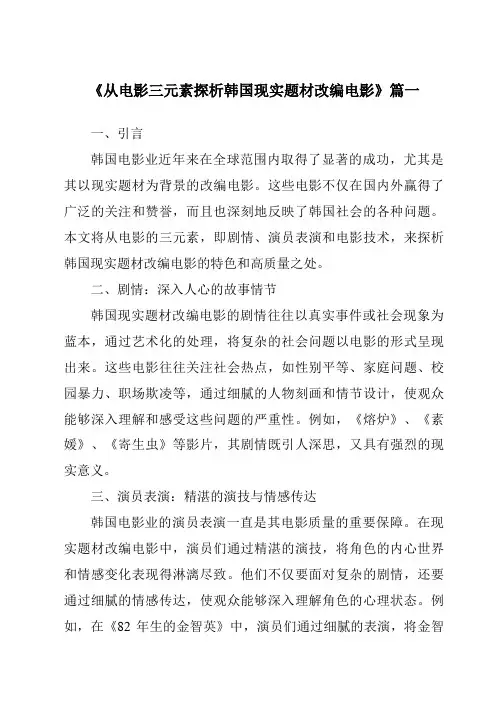 《从电影三元素探析韩国现实题材改编电影》篇一

一、引言

韩国电影业近年来在全球范围内取得了显著的成功，尤其是其以现实题材为背景的改编电影。这些电影不仅在国内外赢得了广泛的关注和赞誉，而且也深刻地反映了韩国社会的各种问题。本文将从电影的三元素，即剧情、演员表演和电影技术，来探析韩国现实题材改编电影的特色和高质量之处。

二、剧情：深入人心的故事情节

韩国现实题材改编电影的剧情往往以真实事件或社会现象为蓝本，通过艺术化的处理，将复杂的社会问题以电影的形式呈现出来。这些电影往往关注社会热点，如性别平等、家庭问题、校园暴力、职场欺凌等，通过细腻的人物刻画和情节设计，使观众能够深入理解和感受这些问题的严重性。例如，《熔炉》、《素媛》、《寄生虫》等影片，其剧情既引人深思，又具有强烈的现实意义。

三、演员表演：精湛的演技与情感传达

韩国电影业的演员表演一直是其电影质量的重要保障。在现实题材改编电影中，演员们通过精湛的演技，将角色的内心世界和情感变化表现得淋漓尽致。他们不仅要面对复杂的剧情，还要通过细腻的情感传达，使观众能够深入理解角色的心理状态。例如，在《82 年生的金智英》中，演员们通过细腻的表演，将金智